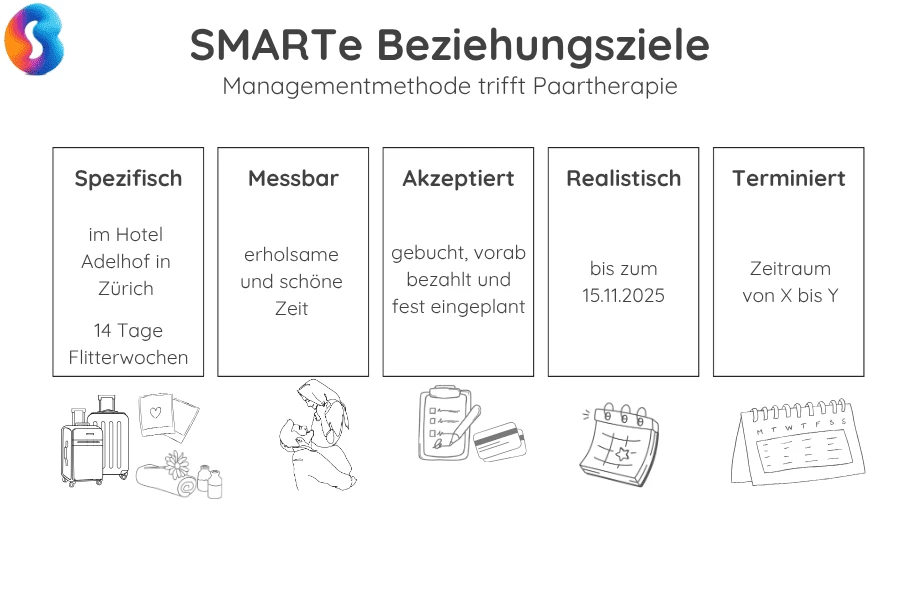 SMARTe Beziehungsziele
Managementmethode trifft Paartherapie

Spezifisch

im Hotel Adelhof in Zürich

14 Tage Flitterwochen

Messbar

erholsame und schöne Zeit

Akzeptiert

gebucht, vorab bezahlt und fest eingeplant

Realistisch

bis zum 15.11.2025

Terminiert

Zeitraum von X bis Y

M T W T F S S